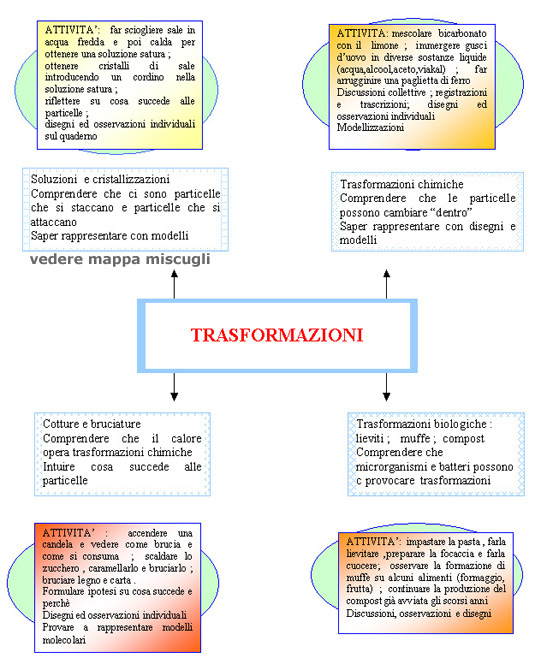 ATTIVITA': far sciogliere sale in acqua fredda e poi calda per ottenere una soluzione satura ;
ottenere cristalli di sale introducendo un cordino nella soluzione satura ;
riflettere su cosa succede alle particelle ;
disegni ed osservazioni individuali sul quaderno

ATTIVITA: mescolare bicarbonato con il limone ; immergere gusci d'uovo in diverse sostanze liquide (acqua,alcool,aceto,viakal) ; far arrugginire una paglietta di ferro
Discussioni collettive ; registrazioni e trascrizioni; disegni ed osservazioni individuali
Modellizzazioni

Soluzioni e cristallizzazioni
Comprendere che ci sono particelle che si staccano e particelle che si attaccano
Saper rappresentare con modelli

vedere mappa miscugli

Trasformazioni chimiche
Comprendere che le particelle possono cambiare "dentro"
Saper rappresentare con disegni e modelli

TRASFORMAZIONI

Cotture e bruciature
Comprendere che il calore opera trasformazioni chimiche
Intuire cosa succede alle particelle

Trasformazioni biologiche :
lieviti ; muffe ; compost
Comprendere che microrganismi e batteri possono c provocare trasformazioni

ATTIVITA' : accendere una candela e vedere come brucia e come si consuma ; scaldare lo zucchero , caramellarlo e bruciarlo ; bruciare legno e carta .
Formulare ipotesi su cosa succede e perchè
Disegni ed osservazioni individuali
Provare a rappresentare modelli molecolari

ATTIVITA': impastare la pasta , farla lievitare ,preparare la focaccia e farla cuocere; osservare la formazione di muffe su alcuni alimenti (formaggio, frutta) ; continuare la produzione del compost già avviata gli scorsi anni
Discussioni, osservazioni e disegni